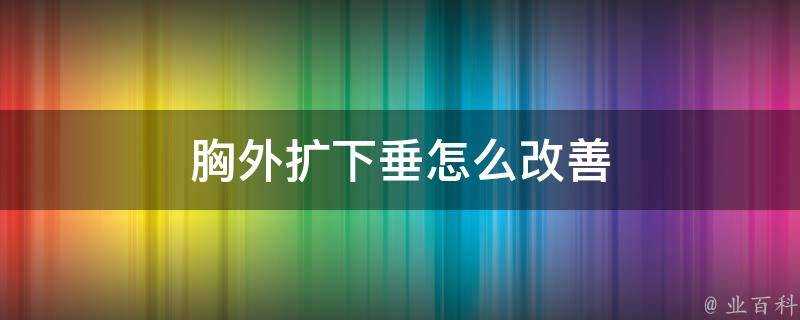 胸外扩下垂怎么改善

@ 业百科